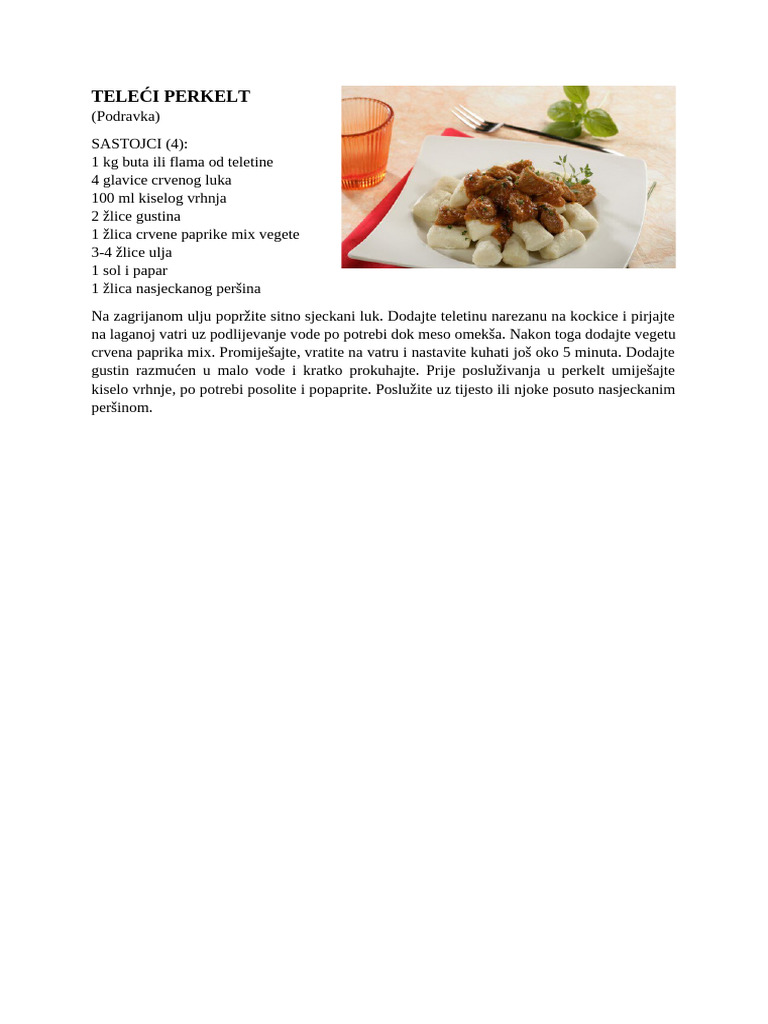 TELEĆI PERKELT
(Podravka)

SASTOJCI (4):
1 kg buta ili flama od teletine
4 glavice crvenog luka
100 ml kiselog vrhnja
2 žlice gustina
1 žlica crvene paprike mix vegete
3-4 žlice ulja
1 sol i papar
1 žlica nasjeckanog peršina

Na zagrijanom ulju popržite sitno sjeckani luk. Dodajte teletinu narezanu na kockice i pirjajte na laganoj vatri uz podlijevanje vode po potrebi dok meso omekša. Nakon toga dodajte vegetu crvena paprika mix. Promiješajte, vratite na vatru i nastavite kuhati još oko 5 minuta. Dodajte gustin razmućen u malo vode i kratko prokuhajte. Prije posluživanja u perkelt umiješajte kiselo vrhnje, po potrebi posolite i popaprite. Poslužite uz tijesto ili njoke posuto nasjeckanim peršinom.